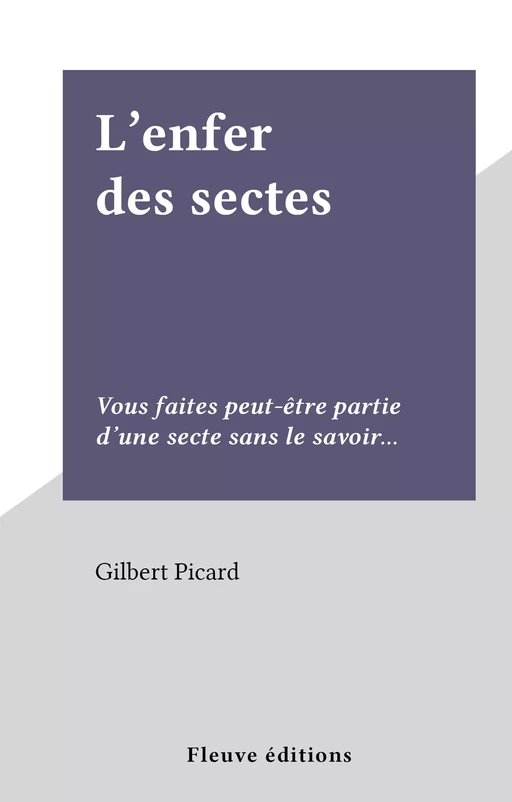 L’enfer des sectes

Vous faites peut-être partie d’une secte sans le savoir...

Gilbert Picard

Fleuve éditions